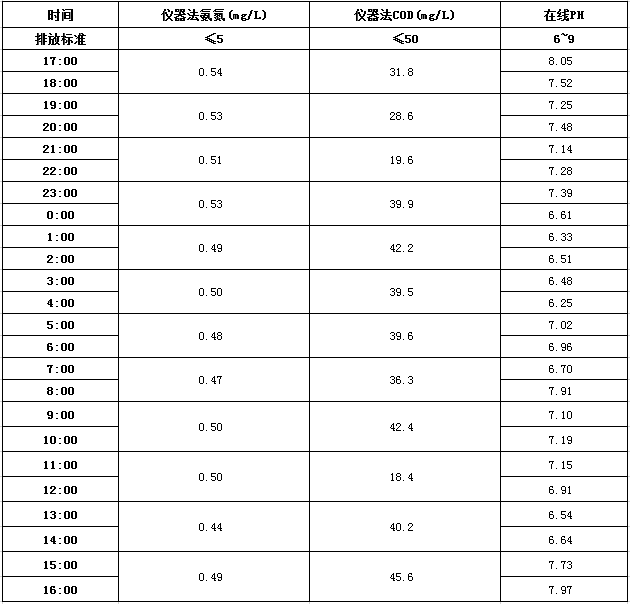 | 时间 | 仪器法氨氮(mg/L) | 仪器法COD(mg/L) | 在线PH |
|---|---|---|---|
| 排放标准 | ≤5 | ≤50 | 6~9 |
| 17:00 | 0.54 | 31.8 | 8.05 |
| 18:00 | | | 7.52 |
| 19:00 | 0.53 | 28.6 | 7.25 |
| 20:00 | | | 7.48 |
| 21:00 | 0.51 | 19.6 | 7.14 |
| 22:00 | | | 7.28 |
| 23:00 | 0.53 | 39.9 | 7.39 |
| 0:00 | | | 6.61 |
| 1:00 | 0.49 | 42.2 | 6.33 |
| 2:00 | | | 6.51 |
| 3:00 | 0.50 | 39.5 | 6.48 |
| 4:00 | | | 6.25 |
| 5:00 | 0.48 | 39.6 | 7.02 |
| 6:00 | | | 6.96 |
| 7:00 | 0.47 | 36.3 | 6.70 |
| 8:00 | | | 7.91 |
| 9:00 | 0.50 | 42.4 | 7.10 |
| 10:00 | | | 7.19 |
| 11:00 | 0.50 | 18.4 | 7.15 |
| 12:00 | | | 6.91 |
| 13:00 | 0.44 | 40.2 | 6.54 |
| 14:00 | | | 6.64 |
| 15:00 | 0.49 | 45.6 | 7.73 |
| 16:00 | | | 7.97 |